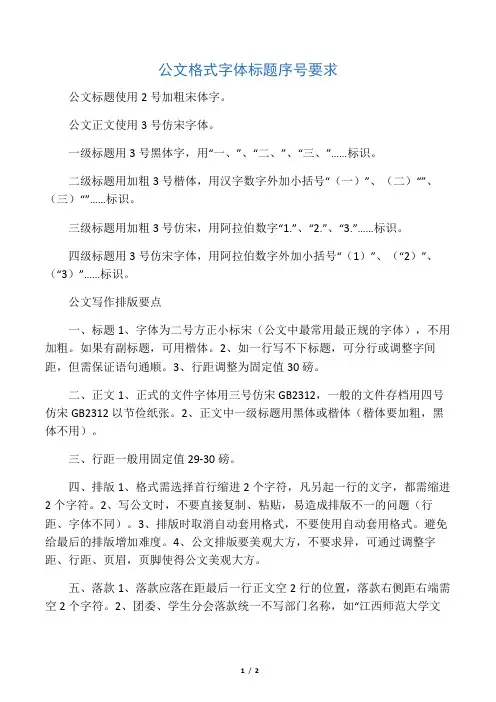 公文格式字体标题序号要求

公文标题使用 2 号加粗宋体字。

公文正文使用 3 号仿宋字体。

一级标题用 3 号黑体字，用“一、”、“二、”、“三、”......标识。

二级标题用加粗 3 号楷体，用汉字数字外加小括号“（一）”、（二）“”、（三）“”......标识。

三级标题用加粗 3 号仿宋，用阿拉伯数字“1.”、“2.”、“3.”......标识。

四级标题用 3 号仿宋字体，用阿拉伯数字外加小括号“（1）”、（“2）”、（“3）”......标识。

公文写作排版要点

一、标题 1、字体为二号方正小标宋（公文中最常用最正规的字体），不用加粗。如果有副标题，可用楷体。2、如一行写不下标题，可分行或调整字间距，但需保证语句通顺。3、行距调整为固定值 30 磅。

二、正文 1、正式的文件字体用三号仿宋 GB2312，一般的文件存档用四号仿宋 GB2312 以节俭纸张。2、正文中一级标题用黑体或楷体（楷体要加粗，黑体不用）。

三、行距一般用固定值 29-30 磅。

四、排版 1、格式需选择首行缩进 2 个字符，凡另起一行的文字，都需缩进 2 个字符。2、写公文时，不要直接复制、粘贴，易造成排版不一的问题（行距、字体不同）。3、排版时取消自动套用格式，不要使用自动套用格式。避免给最后的排版增加难度。4、公文排版要美观大方，不要求异，可通过调整字距、行距、页眉，页脚使得公文美观大方。

五、落款 1、落款应落在距最后一行正文空 2 行的位置，落款右侧距右端需空 2 个字符。2、团委、学生分会落款统一不写部门名称，如“江西师范大学文

1 / 2